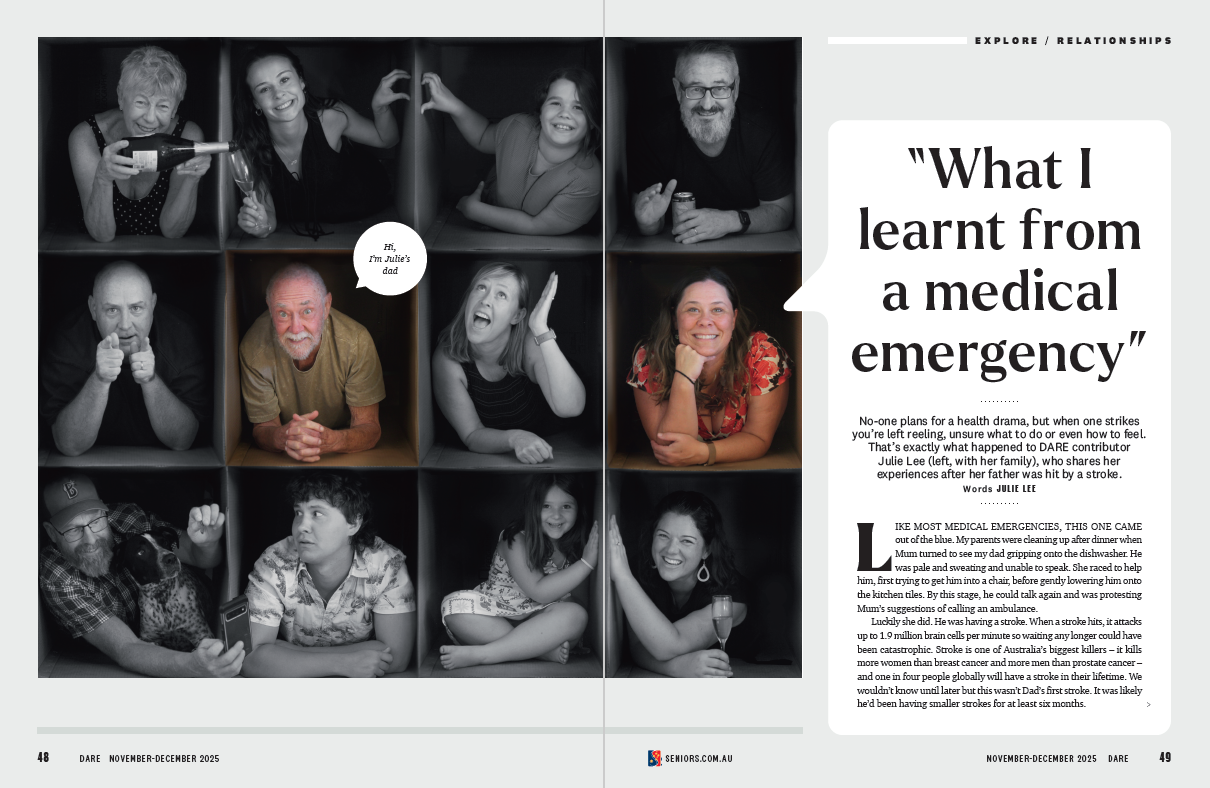 EXPLORE / RELATIONSHIPS

Hi, I'm Julie's dad

"What I learnt from a medical emergency"

No-one plans for a health drama, but when one strikes you're left reeling, unsure what to do or even how to feel. That's exactly what happened to DARE contributor Julie Lee (left, with her family), who shares her experiences after her father was hit by a stroke.

Words JULIE LEE

LIKE MOST MEDICAL EMERGENCIES, THIS ONE CAME out of the blue. My parents were cleaning up after dinner when Mum turned to see my dad gripping onto the dishwasher. He was pale and sweating and unable to speak. She raced to help him, first trying to get him into a chair, before gently lowering him onto the kitchen tiles. By this stage, he could talk again and was protesting Mum's suggestions of calling an ambulance.

Luckily she did. He was having a stroke. When a stroke hits, it attacks up to 1.9 million brain cells per minute so waiting any longer could have been catastrophic. Stroke is one of Australia's biggest killers – it kills more women than breast cancer and more men than prostate cancer – and one in four people globally will have a stroke in their lifetime. We wouldn't know until later but this wasn't Dad's first stroke. It was likely he'd been having smaller strokes for at least six months.

>

48 DARE NOVEMBER-DECEMBER 2025

SENIORS.COM.AU

NOVEMBER-DECEMBER 2025 DARE 49